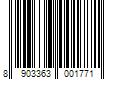 8 903363 001771